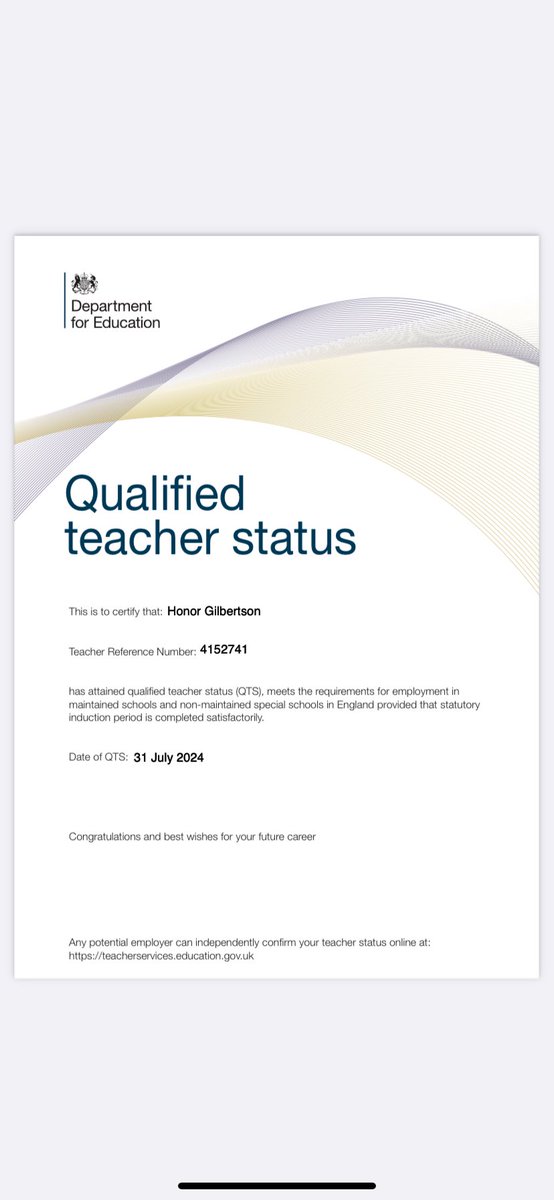 Department for Education

Qualified teacher status

This is to certify that: Honor Gilbertson

Teacher Reference Number: 4152741

has attained qualified teacher status (QTS), meets the requirements for employment in maintained schools and non-maintained special schools in England provided that statutory induction period is completed satisfactorily.

Date of QTS: 31 July 2024

Congratulations and best wishes for your future career

Any potential employer can independently confirm your teacher status online at: https://teacherservices.education.gov.uk